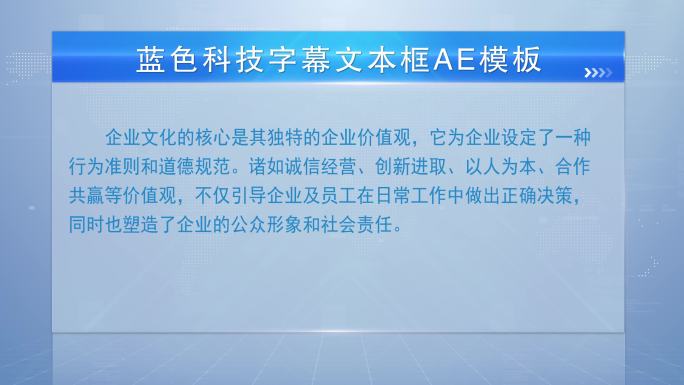 蓝色科技字幕文本框AE模板

企业文化的核心是其独特的企业价值观，它为企业设定了一种行为准则和道德规范。诸如诚信经营、创新进取、以人为本、合作共赢等价值观，不仅引导企业及员工在日常工作中做出正确决策，同时也塑造了企业的公众形象和社会责任。